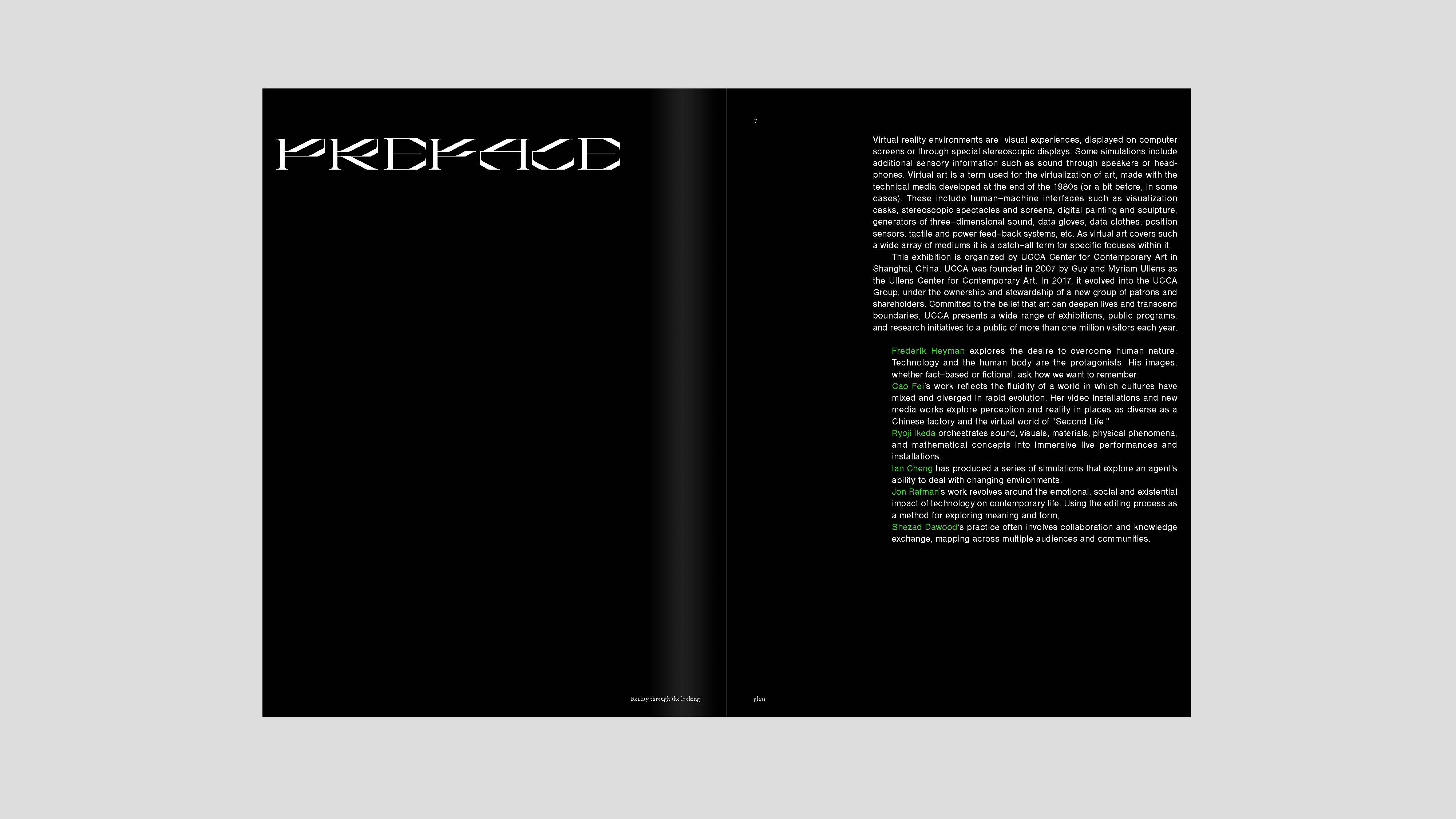 PREFACE

Reality through the looking

7

Virtual reality environments are  visual experiences, displayed on computer screens or through special stereoscopic displays. Some simulations include additional sensory information such as sound through speakers or headphones. Virtual art is a term used for the virtualization of art, made with the technical media developed at the end of the 1980s (or a bit before, in some cases). These include human–machine interfaces such as visualization casks, stereoscopic spectacles and screens, digital painting and sculpture, generators of three–dimensional sound, data gloves, data clothes, position sensors, tactile and power feed–back systems, etc. As virtual art covers such a wide array of mediums it is a catch–all term for specific focuses within it.

This exhibition is organized by UCCA Center for Contemporary Art in Shanghai, China. UCCA was founded in 2007 by Guy and Myriam Ullens as the Ullens Center for Contemporary Art. In 2017, it evolved into the UCCA Group, under the ownership and stewardship of a new group of patrons and shareholders. Committed to the belief that art can deepen lives and transcend boundaries, UCCA presents a wide range of exhibitions, public programs, and research initiatives to a public of more than one million visitors each year.

Frederik Heyman explores the desire to overcome human nature. Technology and the human body are the protagonists. His images, whether fact–based or fictional, ask how we want to remember.

Cao Fei's work reflects the fluidity of a world in which cultures have mixed and diverged in rapid evolution. Her video installations and new media works explore perception and reality in places as diverse as a Chinese factory and the virtual world of "Second Life."

Ryoji Ikeda orchestrates sound, visuals, materials, physical phenomena, and mathematical concepts into immersive live performances and installations.

Ian Cheng has produced a series of simulations that explore an agent's ability to deal with changing environments.

Jon Rafman's work revolves around the emotional, social and existential impact of technology on contemporary life. Using the editing process as a method for exploring meaning and form,

Shezad Dawood's practice often involves collaboration and knowledge exchange, mapping across multiple audiences and communities.

glass